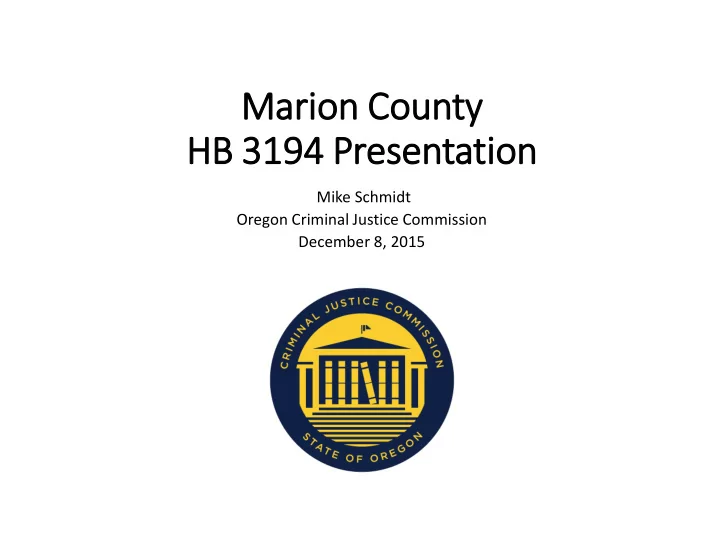 Marion County
HB 3194 Presentation

Mike Schmidt
Oregon Criminal Justice Commission
December 8, 2015

CRIMINAL JUSTICE COMMISSION
STATE OF OREGON